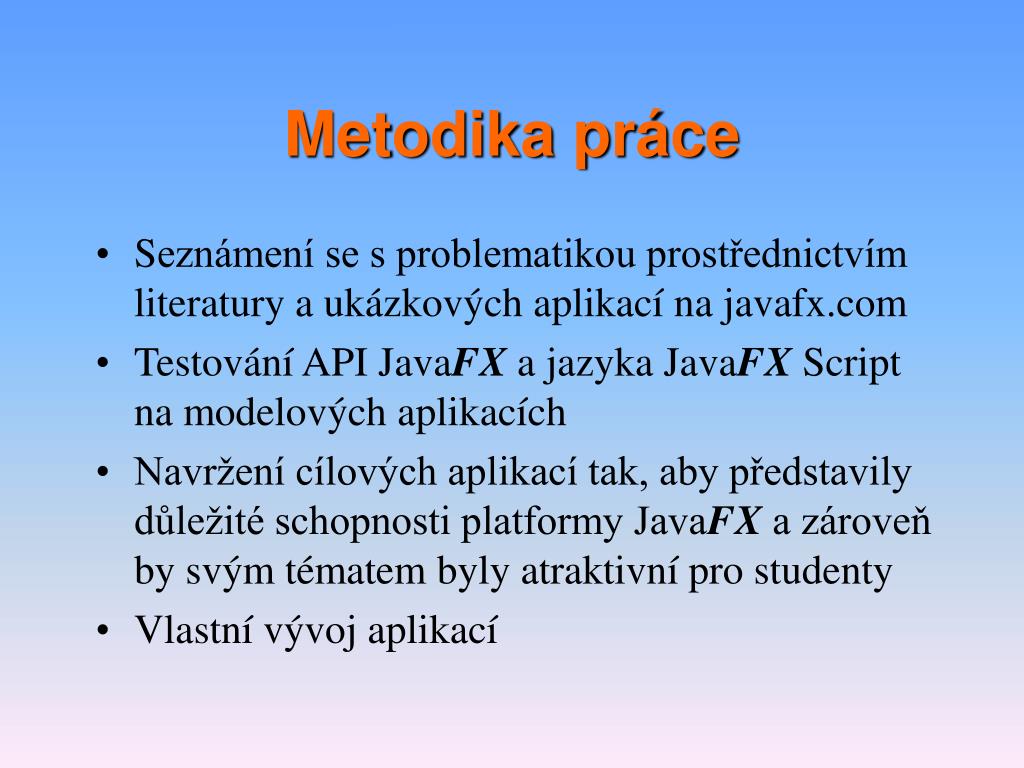 Metodika práce

• Seznámení se s problematikou prostřednictvím literatury a ukázkových aplikací na javafx.com
• Testování API JavaFX a jazyka JavaFX Script na modelových aplikacích
• Navržení cílových aplikací tak, aby představily důležité schopnosti platformy JavaFX a zároveň by svým tématem byly atraktivní pro studenty
• Vlastní vývoj aplikací